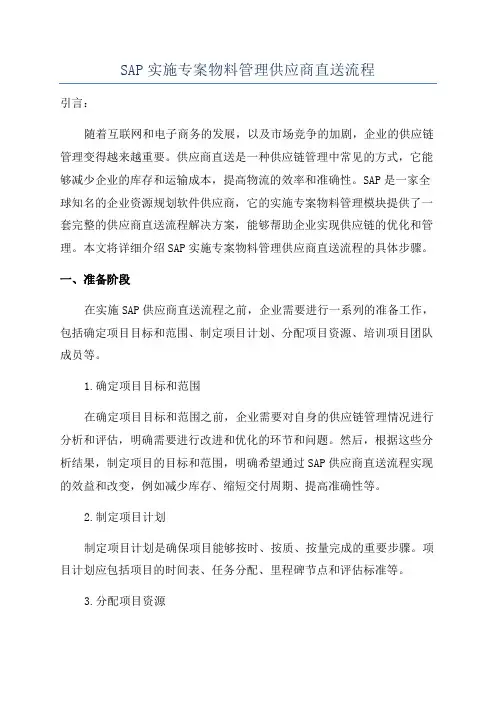 SAP 实施专案物料管理供应商直送流程

引言：

随着互联网和电子商务的发展，以及市场竞争的加剧，企业的供应链管理变得越来越重要。供应商直送是一种供应链管理中常见的方式，它能够减少企业的库存和运输成本，提高物流的效率和准确性。SAP 是一家全球知名的企业资源规划软件供应商，它的实施专案物料管理模块提供了一套完整的供应商直送流程解决方案，能够帮助企业实现供应链的优化和管理。本文将详细介绍 SAP 实施专案物料管理供应商直送流程的具体步骤。

一、准备阶段

在实施 SAP 供应商直送流程之前，企业需要进行一系列的准备工作，包括确定项目目标和范围、制定项目计划、分配项目资源、培训项目团队成员等。

1.确定项目目标和范围

在确定项目目标和范围之前，企业需要对自身的供应链管理情况进行分析和评估，明确需要进行改进和优化的环节和问题。然后，根据这些分析结果，制定项目的目标和范围，明确希望通过 SAP 供应商直送流程实现的效益和改变，例如减少库存、缩短交付周期、提高准确性等。

2.制定项目计划

制定项目计划是确保项目能够按时、按质、按量完成的重要步骤。项目计划应包括项目的时间表、任务分配、里程碑节点和评估标准等。

3.分配项目资源